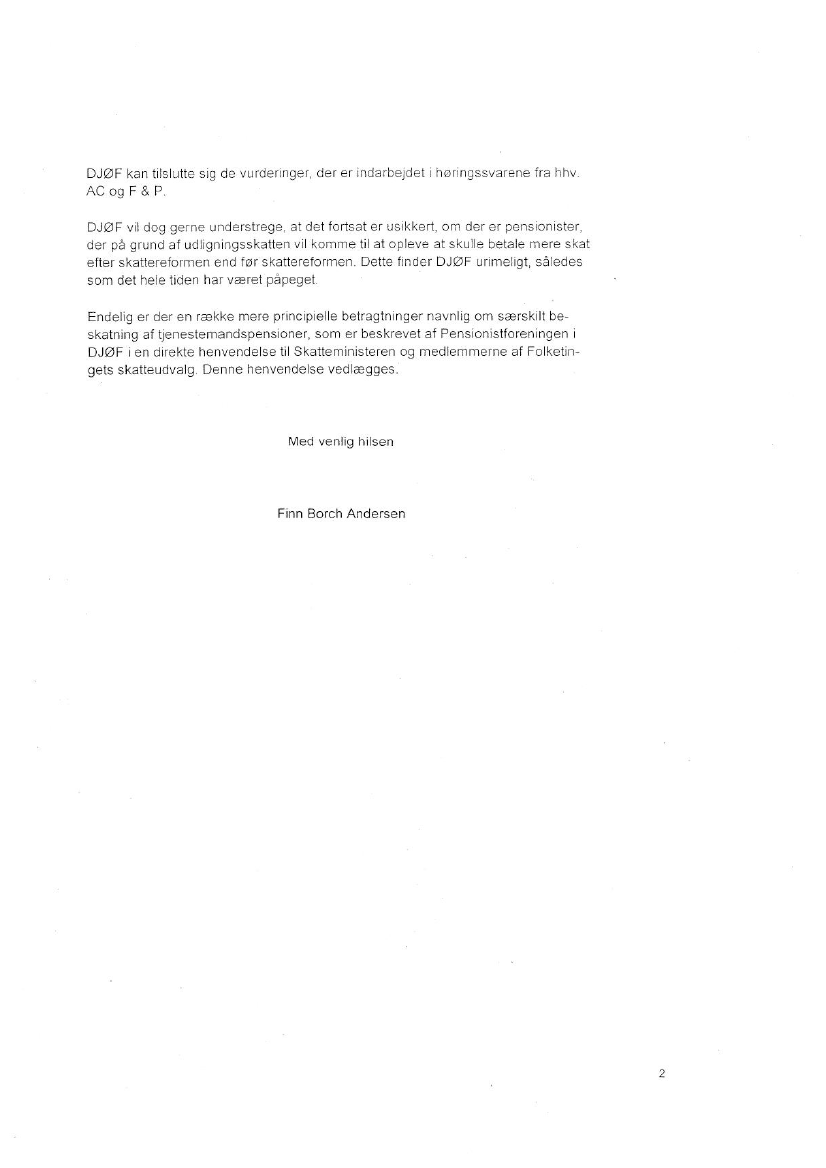 DJØF kan tilslutte sig de vurderinger, der er indarbejdet i høringssvarene fra hhv. AC og F & P.

DJØF vil dog gerne understrege, at det fortsat er usikkert, om der er pensionister, der på grund af udligningsskatten vil komme til at opleve at skulle betale mere skat efter skattereformen end før skattereformen. Dette finder DJØF urimeligt, således som det hele tiden har været påpeget.

Endelig er der en række mere principielle betragtninger navnlig om særskilt beskatning af tjenestemandspensioner, som er beskrevet af Pensionistforeningen i DJØF i en direkte henvendelse til Skatteministeren og medlemmerne af Folketingets skatteudvalg. Denne henvendelse vedlægges.

Med venlig hilsen

Finn Borch Andersen

2